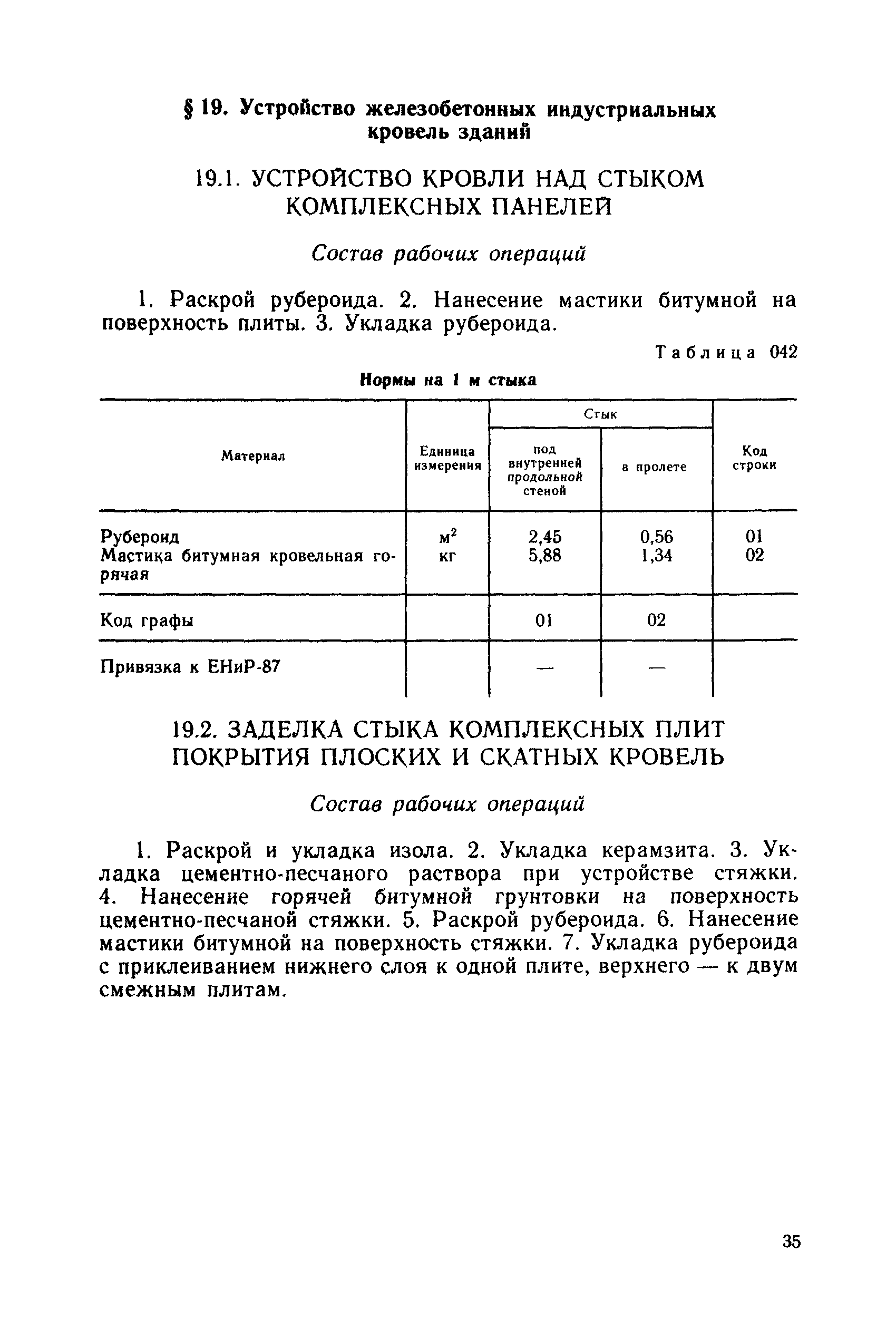 § 19. Устройство железобетонных индустриальных кровель зданий

19.1. УСТРОЙСТВО КРОВЛИ НАД СТЫКОМ КОМПЛЕКСНЫХ ПАНЕЛЕЙ

Состав рабочих операций

1. Раскрой рубероида. 2. Нанесение мастики битумной на поверхность плиты. 3. Укладка рубероида.

Таблица 042

Нормы на 1 м стыка

| Материал | Единица измерения | Стык: под внутренней продольной стеной | Стык: в пролете | Код строки |
|---|---|---|---|---|
| Рубероид | $м^2$ | 2,45 | 0,56 | 01 |
| Мастика битумная кровельная горячая | кг | 5,88 | 1,34 | 02 |
| Код графы | | 01 | 02 | |
| Привязка к ЕНиР-87 | | — | — | |

19.2. ЗАДЕЛКА СТЫКА КОМПЛЕКСНЫХ ПЛИТ ПОКРЫТИЯ ПЛОСКИХ И СКАТНЫХ КРОВЕЛЬ

Состав рабочих операций

1. Раскрой и укладка изола. 2. Укладка керамзита. 3. Укладка цементно-песчаного раствора при устройстве стяжки. 4. Нанесение горячей битумной грунтовки на поверхность цементно-песчаной стяжки. 5. Раскрой рубероида. 6. Нанесение мастики битумной на поверхность стяжки. 7. Укладка рубероида с приклеиванием нижнего слоя к одной плите, верхнего — к двум смежным плитам.

35